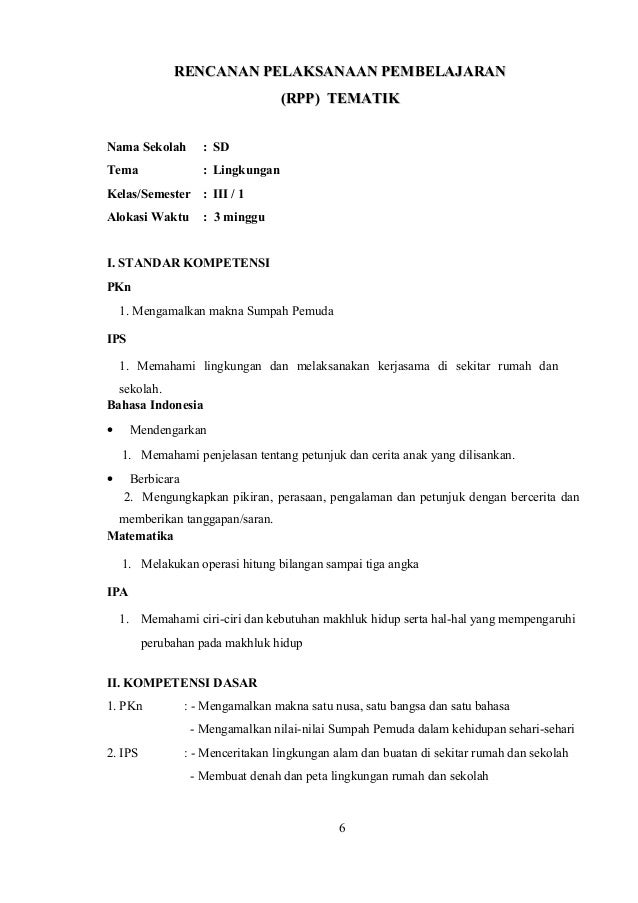 RENCANAN PELAKSANAAN PEMBELAJARAN
(RPP) TEMATIK

Nama Sekolah : SD
Tema : Lingkungan
Kelas/Semester : III / 1
Alokasi Waktu : 3 minggu

I. STANDAR KOMPETENSI
PKn
1. Mengamalkan makna Sumpah Pemuda
IPS
1. Memahami lingkungan dan melaksanakan kerjasama di sekitar rumah dan sekolah.
Bahasa Indonesia
• Mendengarkan
1. Memahami penjelasan tentang petunjuk dan cerita anak yang dilisankan.
• Berbicara
2. Mengungkapkan pikiran, perasaan, pengalaman dan petunjuk dengan bercerita dan memberikan tanggapan/saran.
Matematika
1. Melakukan operasi hitung bilangan sampai tiga angka
IPA
1. Memahami ciri-ciri dan kebutuhan makhluk hidup serta hal-hal yang mempengaruhi perubahan pada makhluk hidup

II. KOMPETENSI DASAR
1. PKn : - Mengamalkan makna satu nusa, satu bangsa dan satu bahasa
- Mengamalkan nilai-nilai Sumpah Pemuda dalam kehidupan sehari-sehari
2. IPS : - Menceritakan lingkungan alam dan buatan di sekitar rumah dan sekolah
- Membuat denah dan peta lingkungan rumah dan sekolah

6